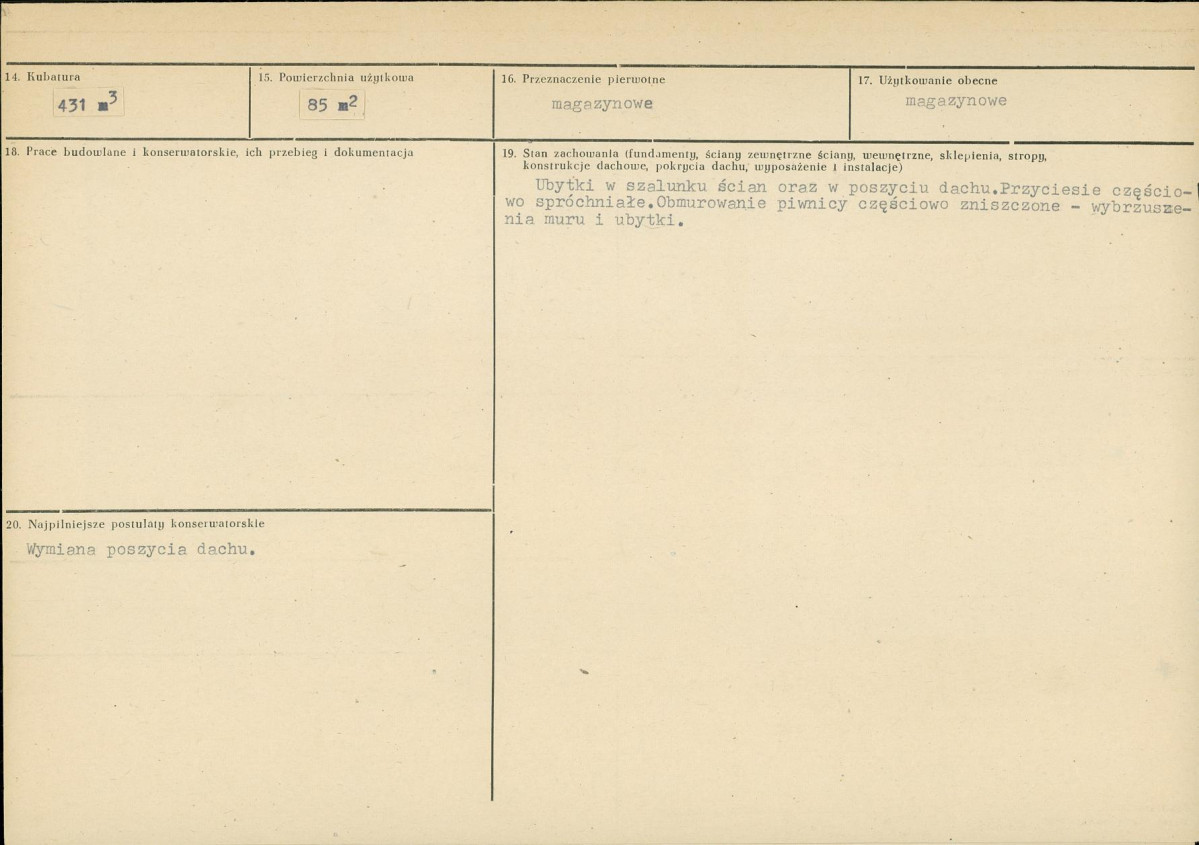 14. Kubatura
431 $m^3$

15. Powierzchnia użytkowa
85 $m^2$

16. Przeznaczenie pierwotne
magazynowe

17. Użytkowanie obecne
magazynowe

18. Prace budowlane i konserwatorskie, ich przebieg i dokumentacja

19. Stan zachowania (fundamenty, ściany zewnętrzne ściany, wewnętrzne, sklepienia, stropy, konstrukcje dachowe, pokrycia dachu, wyposażenie i instalacje)

Ubytki w szalunku ścian oraz w poszyciu dachu.Przyciesie częściowo spróchniałe.Obmurowanie piwnicy częściowo zniszczone - wybrzuszenia muru i ubytki.

20. Najpilniejsze postulaty konserwatorskie

Wymiana poszycia dachu.